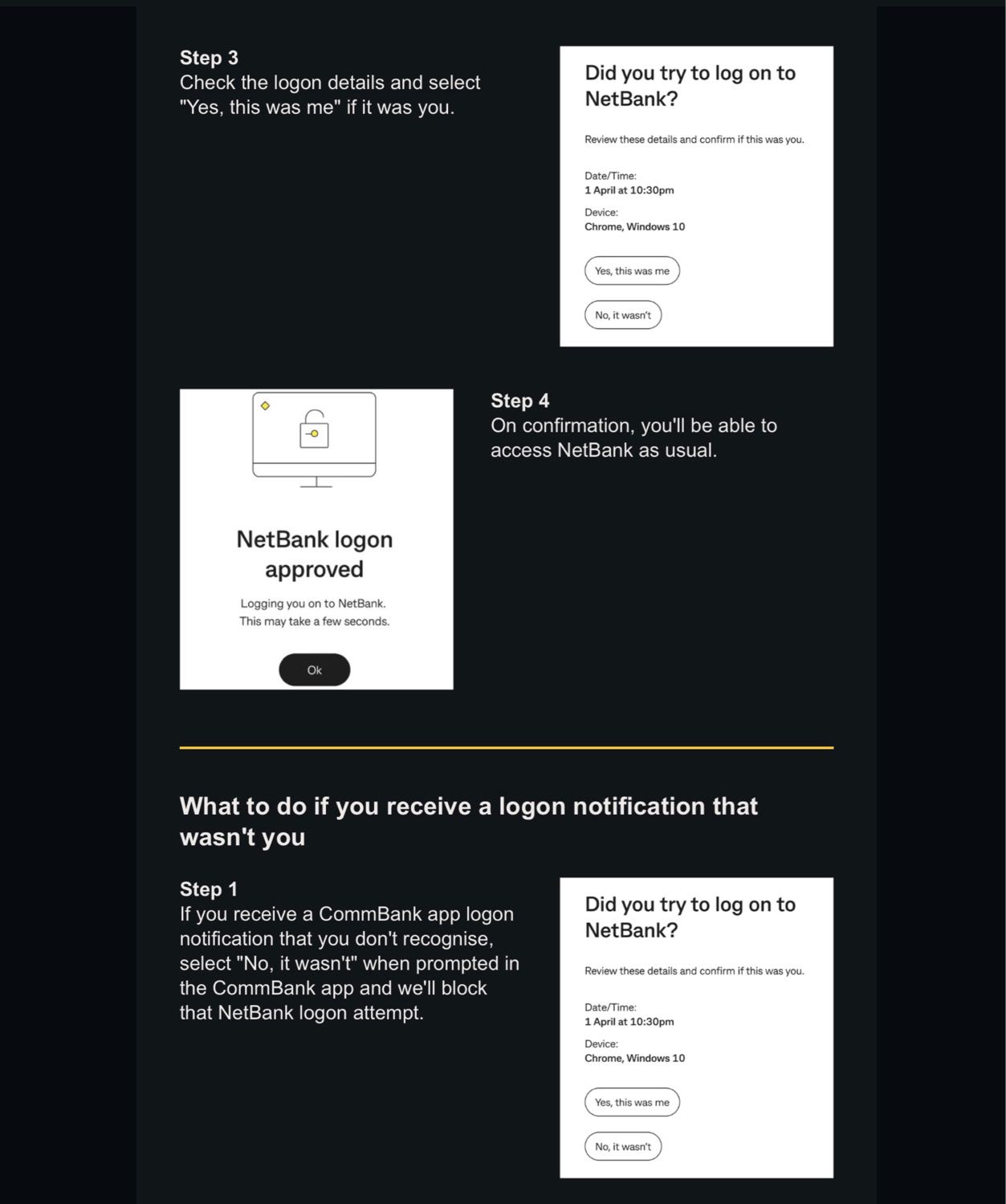 Step 3
Check the logon details and select "Yes, this was me" if it was you.

Did you try to log on to NetBank?

Review these details and confirm if this was you.

Date/Time:
1 April at 10:30pm

Device:
Chrome, Windows 10

Yes, this was me

No, it wasn't

NetBank logon approved

Logging you on to NetBank.
This may take a few seconds.

Ok

Step 4
On confirmation, you'll be able to access NetBank as usual.

What to do if you receive a logon notification that wasn't you

Step 1
If you receive a CommBank app logon notification that you don't recognise, select "No, it wasn't" when prompted in the CommBank app and we'll block that NetBank logon attempt.

Did you try to log on to NetBank?

Review these details and confirm if this was you.

Date/Time:
1 April at 10:30pm

Device:
Chrome, Windows 10

Yes, this was me

No, it wasn't